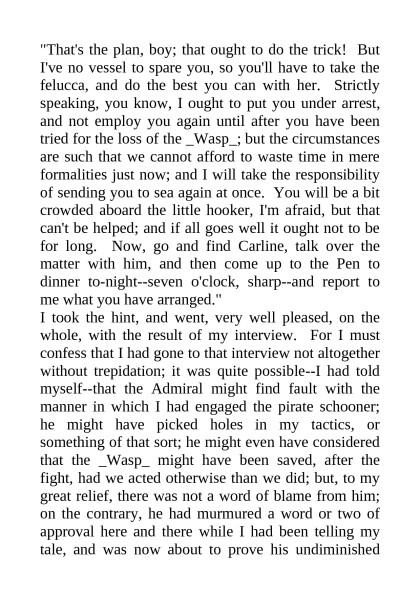 "That's the plan, boy; that ought to do the trick! But I've no vessel to spare you, so you'll have to take the felucca, and do the best you can with her. Strictly speaking, you know, I ought to put you under arrest, and not employ you again until after you have been tried for the loss of the _Wasp_; but the circumstances are such that we cannot afford to waste time in mere formalities just now; and I will take the responsibility of sending you to sea again at once. You will be a bit crowded aboard the little hooker, I'm afraid, but that can't be helped; and if all goes well it ought not to be for long. Now, go and find Carline, talk over the matter with him, and then come up to the Pen to dinner to-night--seven o'clock, sharp--and report to me what you have arranged."

I took the hint, and went, very well pleased, on the whole, with the result of my interview. For I must confess that I had gone to that interview not altogether without trepidation; it was quite possible--I had told myself--that the Admiral might find fault with the manner in which I had engaged the pirate schooner; he might have picked holes in my tactics, or something of that sort; he might even have considered that the _Wasp_ might have been saved, after the fight, had we acted otherwise than we did; but, to my great relief, there was not a word of blame from him; on the contrary, he had murmured a word or two of approval here and there while I had been telling my tale, and was now about to prove his undiminished